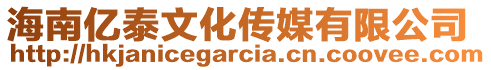 海南亿泰文化传媒有限公司
http://hkjanicegarcia.cn.coovee.com